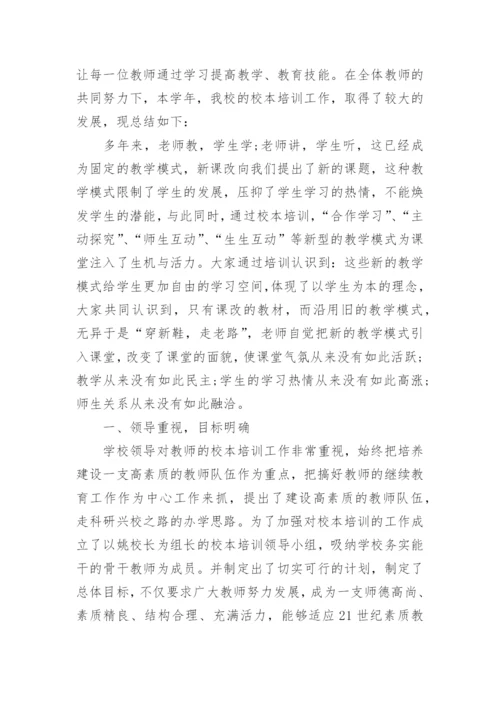 让每一位教师通过学习提高教学、教育技能。在全体教师的共同努力下，本学年，我校的校本培训工作，取得了较大的发展，现总结如下：

多年来，老师教，学生学;老师讲，学生听，这已经成为固定的教学模式，新课改向我们提出了新的课题，这种教学模式限制了学生的发展，压抑了学生学习的热情，不能焕发学生的潜能，与此同时，通过校本培训，“合作学习”、“主动探究”、“师生互动”、“生生互动”等新型的教学模式为课堂注入了生机与活力。大家通过培训认识到：这些新的教学模式给学生更加自由的学习空间，体现了以学生为本的理念，大家共同认识到，只有课改的教材，而沿用旧的教学模式，无异于是“穿新鞋，走老路”，老师自觉把新的教学模式引入课堂，改变了课堂的面貌，使课堂气氛从来没有如此活跃；教学从来没有如此民主;学生的学习热情从来没有如此高涨；师生关系从来没有如此融洽。

一、领导重视，目标明确

学校领导对教师的校本培训工作非常重视，始终把培养建设一支高素质的教师队伍作为重点，把搞好教师的继续教育工作作为中心工作来抓，提出了建设高素质的教师队伍，走科研兴校之路的办学思路。为了加强对校本培训的工作成立了以姚校长为组长的校本培训领导小组，吸纳学校务实能干的骨干教师为成员。并制定出了切实可行的计划，制定了总体目标，不仅要求广大教师努力发展，成为一支师德高尚、素质精良、结构合理、充满活力，能够适应21世纪素质教